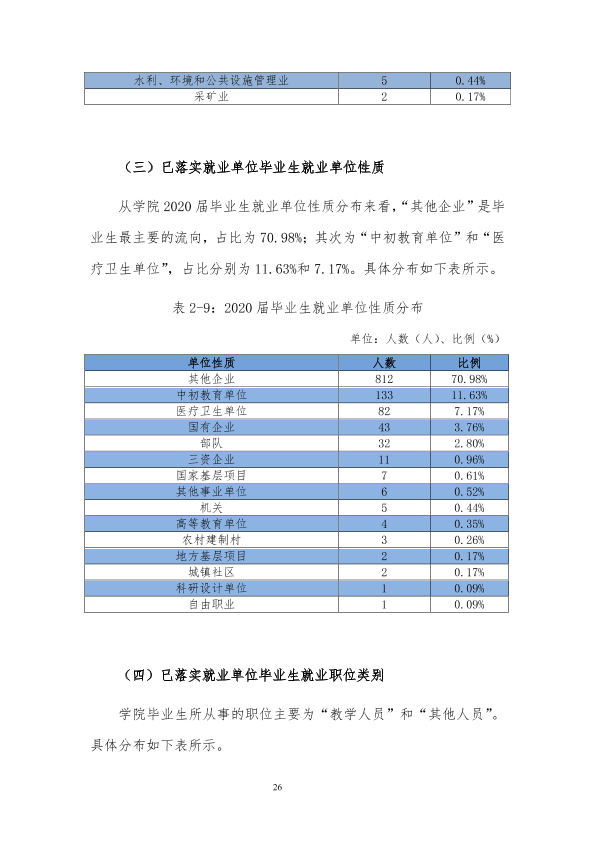 | 水利、环境和公共设施管理业 | 5 | 0.44% |
|---|---|---|
| 采矿业 | 2 | 0.17% |

（三）已落实就业单位毕业生就业单位性质

从学院2020届毕业生就业单位性质分布来看，“其他企业”是毕业生最主要的流向，占比为70.98%；其次为“中初教育单位”和“医疗卫生单位”，占比分别为11.63%和7.17%。具体分布如下表所示。

表2-9：2020届毕业生就业单位性质分布

单位：人数（人）、比例（%）

| 单位性质 | 人数 | 比例 |
|---|---|---|
| 其他企业 | 812 | 70.98% |
| 中初教育单位 | 133 | 11.63% |
| 医疗卫生单位 | 82 | 7.17% |
| 国有企业 | 43 | 3.76% |
| 部队 | 32 | 2.80% |
| 三资企业 | 11 | 0.96% |
| 国家基层项目 | 7 | 0.61% |
| 其他事业单位 | 6 | 0.52% |
| 机关 | 5 | 0.44% |
| 高等教育单位 | 4 | 0.35% |
| 农村建制村 | 3 | 0.26% |
| 地方基层项目 | 2 | 0.17% |
| 城镇社区 | 2 | 0.17% |
| 科研设计单位 | 1 | 0.09% |
| 自由职业 | 1 | 0.09% |

（四）已落实就业单位毕业生就业职位类别

学院毕业生所从事的职位主要为“教学人员”和“其他人员”。具体分布如下表所示。

26